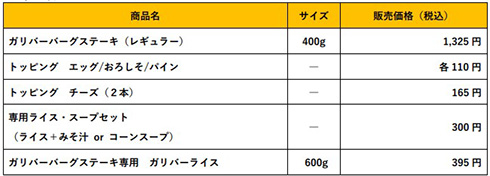 | 商品名 | サイズ | 販売価格（税込） |
|---|---|---|
| ガリバーバーグステーキ（レギュラー） | 400g | 1,325 円 |
| トッピング　エッグ/おろしそ/パイン | ― | 各 110 円 |
| トッピング　チーズ（２本） | ― | 165 円 |
| 専用ライス・スープセット （ライス+みそ汁 or コーンスープ） | ― | 300 円 |
| ガリバーバーグステーキ専用　ガリバーライス | 600g | 395 円 |